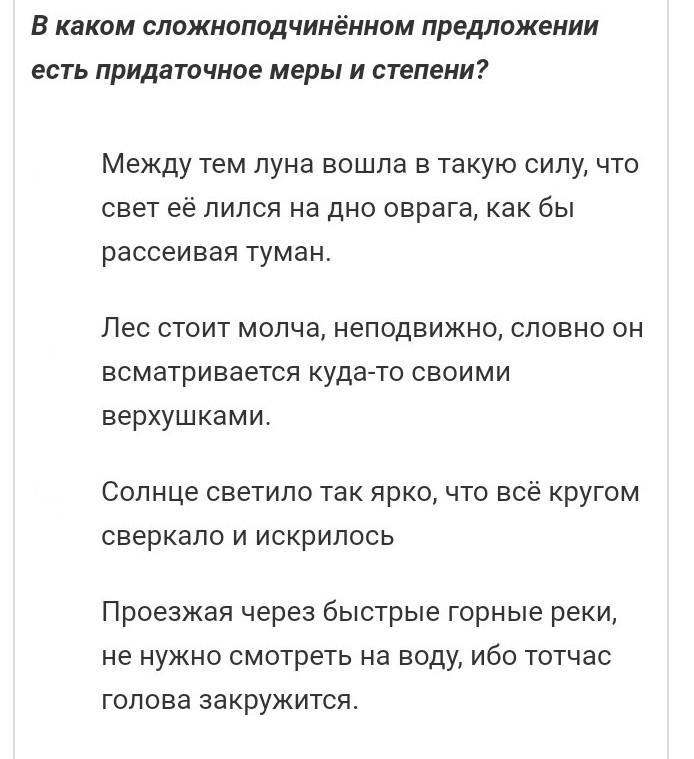 В каком сложноподчинённом предложении есть придаточное меры и степени?

Между тем луна вошла в такую силу, что свет её лился на дно оврага, как бы рассеивая туман.

Лес стоит молча, неподвижно, словно он всматривается куда-то своими верхушками.

Солнце светило так ярко, что всё кругом сверкало и искрилось

Проезжая через быстрые горные реки, не нужно смотреть на воду, ибо тотчас голова закружится.